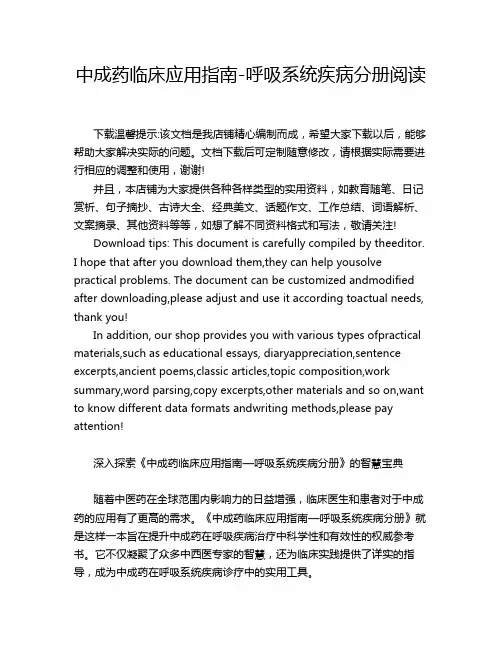 中成药临床应用指南-呼吸系统疾病分册阅读

下载温馨提示:该文档是我店铺精心编制而成，希望大家下载以后，能够帮助大家解决实际的问题。文档下载后可定制随意修改，请根据实际需要进行相应的调整和使用，谢谢!

并且，本店铺为大家提供各种各样类型的实用资料，如教育随笔、日记赏析、句子摘抄、古诗大全、经典美文、话题作文、工作总结、词语解析、文案摘录、其他资料等等，如想了解不同资料格式和写法，敬请关注!

Download tips: This document is carefully compiled by theeditor. I hope that after you download them,they can help yousolve practical problems. The document can be customized andmodified after downloading,please adjust and use it according toactual needs, thank you!

In addition, our shop provides you with various types ofpractical materials,such as educational essays, diaryappreciation,sentence excerpts,ancient poems,classic articles,topic composition,work summary,word parsing,copy excerpts,other materials and so on,want to know different data formats andwriting methods,please pay attention!

深入探索《中成药临床应用指南—呼吸系统疾病分册》的智慧宝典

随着中医药在全球范围内影响力的日益增强，临床医生和患者对于中成药的应用有了更高的需求。《中成药临床应用指南—呼吸系统疾病分册》就是这样一本旨在提升中成药在呼吸疾病治疗中科学性和有效性的权威参考书。它不仅凝聚了众多中西医专家的智慧，还为临床实践提供了详实的指导，成为中成药在呼吸系统疾病诊疗中的实用工具。